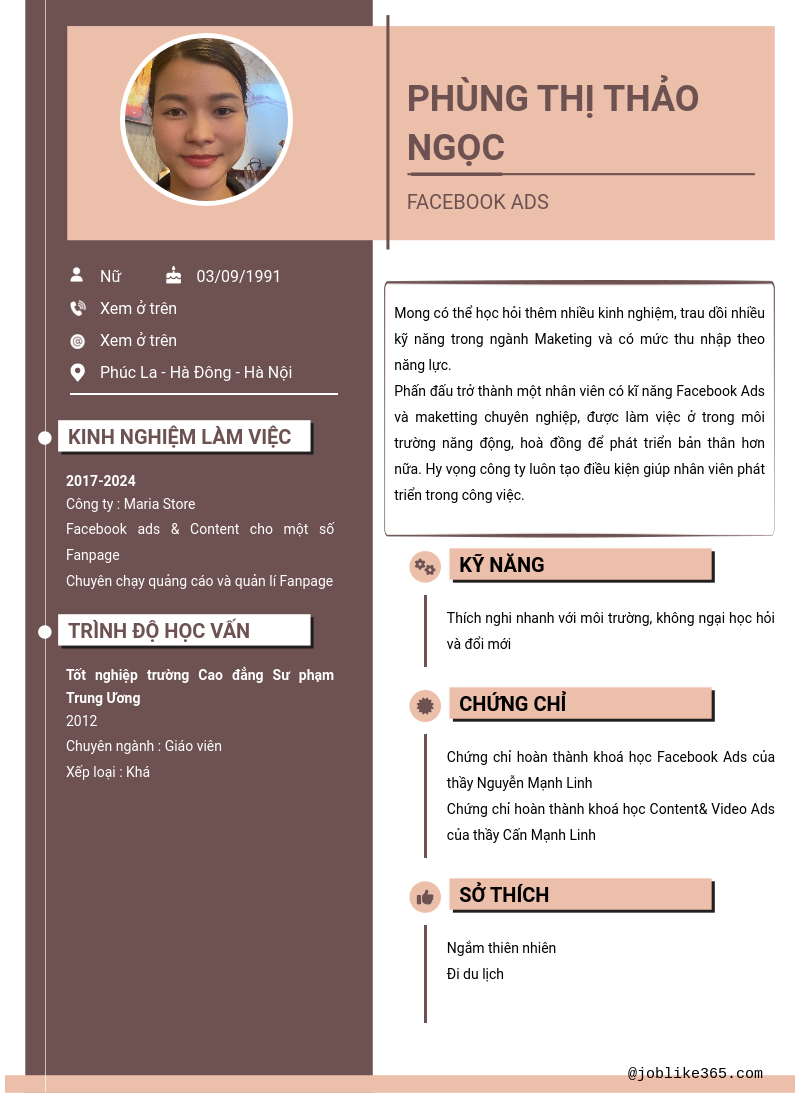 PHÙNG THỊ THẢO NGỌC

FACEBOOK ADS

Nữ 03/09/1991

Xem ở trên

Xem ở trên

Phúc La - Hà Đông - Hà Nội

KINH NGHIỆM LÀM VIỆC

2017-2024
Công ty : Maria Store
Facebook ads & Content cho một số Fanpage
Chuyên chạy quảng cáo và quản lí Fanpage

TRÌNH ĐỘ HỌC VẤN

Tốt nghiệp trường Cao đẳng Sư phạm Trung Ương
2012
Chuyên ngành : Giáo viên
Xếp loại : Khá

Mong có thể học hỏi thêm nhiều kinh nghiệm, trau dồi nhiều kỹ năng trong ngành Maketing và có mức thu nhập theo năng lực.
Phấn đấu trở thành một nhân viên có kĩ năng Facebook Ads và maketting chuyên nghiệp, được làm việc ở trong môi trường năng động, hoà đồng để phát triển bản thân hơn nữa. Hy vọng công ty luôn tạo điều kiện giúp nhân viên phát triển trong công việc.

KỸ NĂNG

Thích nghi nhanh với môi trường, không ngại học hỏi và đổi mới

CHỨNG CHỈ

Chứng chỉ hoàn thành khoá học Facebook Ads của thầy Nguyễn Mạnh Linh
Chứng chỉ hoàn thành khoá học Content& Video Ads của thầy Cấn Mạnh Linh

SỞ THÍCH

Ngắm thiên nhiên
Đi du lịch

@joblike365.com